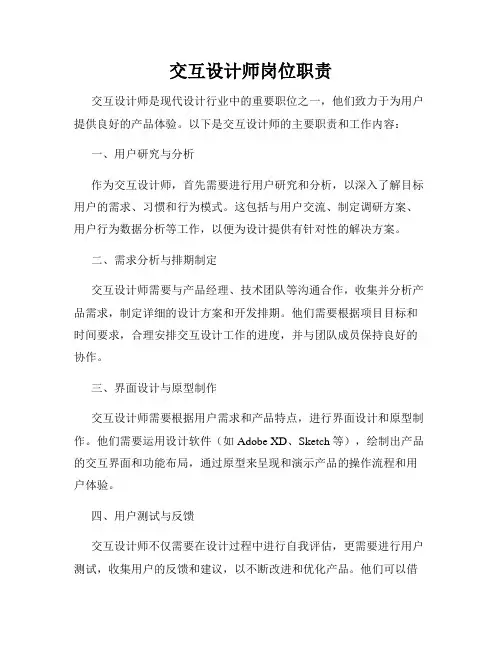 交互设计师岗位职责

交互设计师是现代设计行业中的重要职位之一，他们致力于为用户提供良好的产品体验。以下是交互设计师的主要职责和工作内容：

一、用户研究与分析

作为交互设计师，首先需要进行用户研究和分析，以深入了解目标用户的需求、习惯和行为模式。这包括与用户交流、制定调研方案、用户行为数据分析等工作，以便为设计提供有针对性的解决方案。

二、需求分析与排期制定

交互设计师需要与产品经理、技术团队等沟通合作，收集并分析产品需求，制定详细的设计方案和开发排期。他们需要根据项目目标和时间要求，合理安排交互设计工作的进度，并与团队成员保持良好的协作。

三、界面设计与原型制作

交互设计师需要根据用户需求和产品特点，进行界面设计和原型制作。他们需要运用设计软件（如 Adobe XD、Sketch 等），绘制出产品的交互界面和功能布局，通过原型来呈现和演示产品的操作流程和用户体验。

四、用户测试与反馈

交互设计师不仅需要在设计过程中进行自我评估，更需要进行用户测试，收集用户的反馈和建议，以不断改进和优化产品。他们可以借